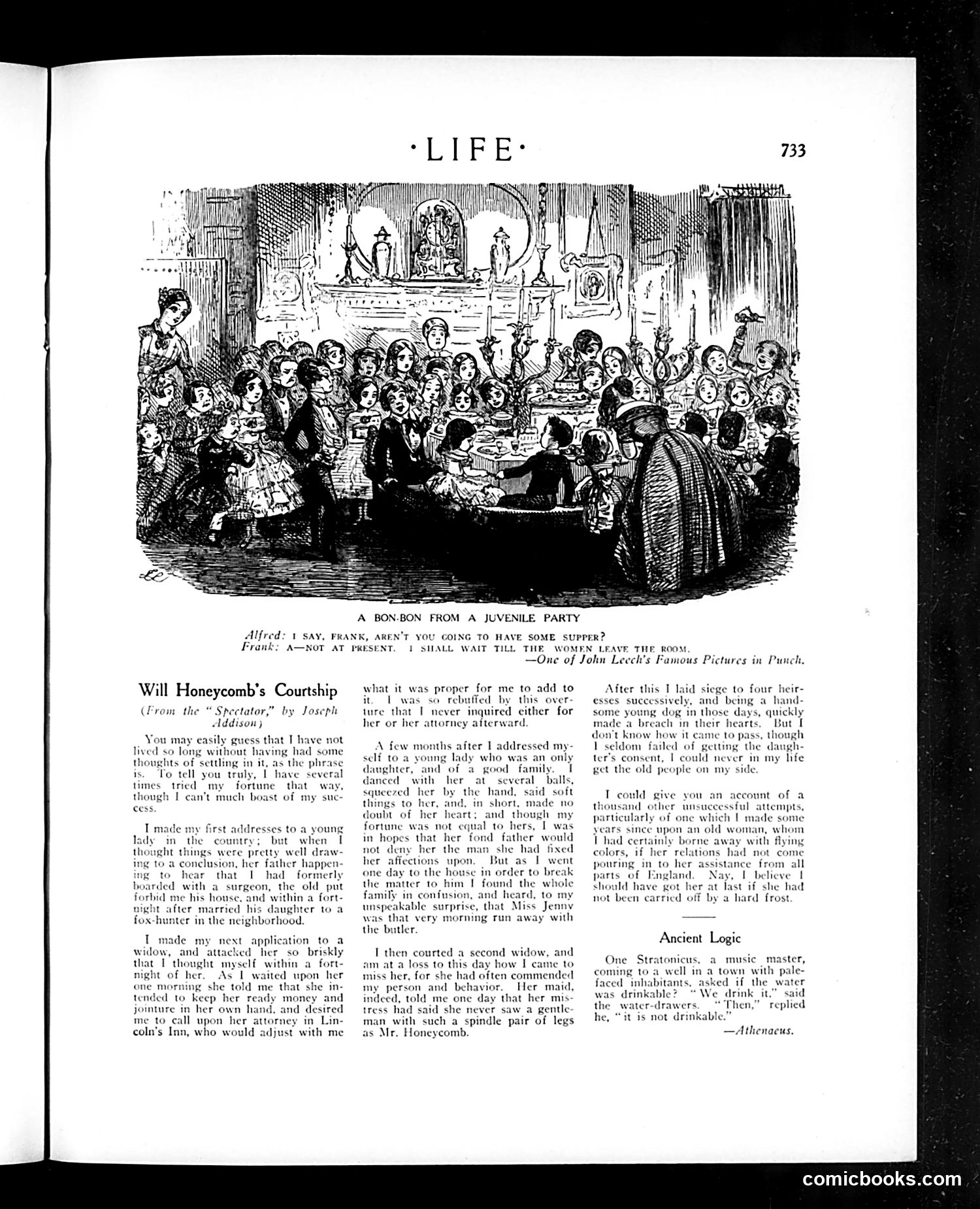 ·LIFE·

733

A BON-BON FROM A JUVENILE PARTY

Alfred: I SAY, FRANK, AREN'T YOU GOING TO HAVE SOME SUPPER?
Frank: A—NOT AT PRESENT. I SHALL WAIT TILL THE WOMEN LEAVE THE ROOM.
—One of John Leech's Famous Pictures in Punch.

Will Honeycomb's Courtship

(From the "Spectator," by Joseph Addison)

You may easily guess that I have not lived so long without having had some thoughts of settling in it, as the phrase is. To tell you truly, I have several times tried my fortune that way, though I can't much boast of my success.

I made my first addresses to a young lady in the country; but when I thought things were pretty well drawing to a conclusion, her father happening to hear that I had formerly boarded with a surgeon, the old put forbid me his house, and within a fortnight after married his daughter to a fox-hunter in the neighborhood.

I made my next application to a widow, and attacked her so briskly that I thought myself within a fortnight of her. As I waited upon her one morning she told me that she intended to keep her ready money and jointure in her own hand, and desired me to call upon her attorney in Lincoln's Inn, who would adjust with me what it was proper for me to add to it. I was so rebuffed by this overture that I never inquired either for her or her attorney afterward.

A few months after I addressed myself to a young lady who was an only daughter, and of a good family. I danced with her at several balls, squeezed her by the hand, said soft things to her, and, in short, made no doubt of her heart; and though my fortune was not equal to hers, I was in hopes that her fond father would not deny her the man she had fixed her affections upon. But as I went one day to the house in order to break the matter to him I found the whole family in confusion, and heard, to my unspeakable surprise, that Miss Jenny was that very morning run away with the butler.

I then courted a second widow, and am at a loss to this day how I came to miss her, for she had often commended my person and behavior. Her maid, indeed, told me one day that her mistress had said she never saw a gentleman with such a spindle pair of legs as Mr. Honeycomb.

After this I laid siege to four heiresses successively, and being a handsome young dog in those days, quickly made a breach in their hearts. But I don't know how it came to pass, though I seldom failed of getting the daughter's consent, I could never in my life get the old people on my side.

I could give you an account of a thousand other unsuccessful attempts, particularly of one which I made some years since upon an old woman, whom I had certainly borne away with flying colors, if her relations had not come pouring in to her assistance from all parts of England. Nay, I believe I should have got her at last if she had not been carried off by a hard frost.

Ancient Logic

One Stratonicus, a music master, coming to a well in a town with pale-faced inhabitants, asked if the water was drinkable? "We drink it," said the water-drawers. "Then," replied he, "it is not drinkable."

—Athenaeus.

comicbooks.com